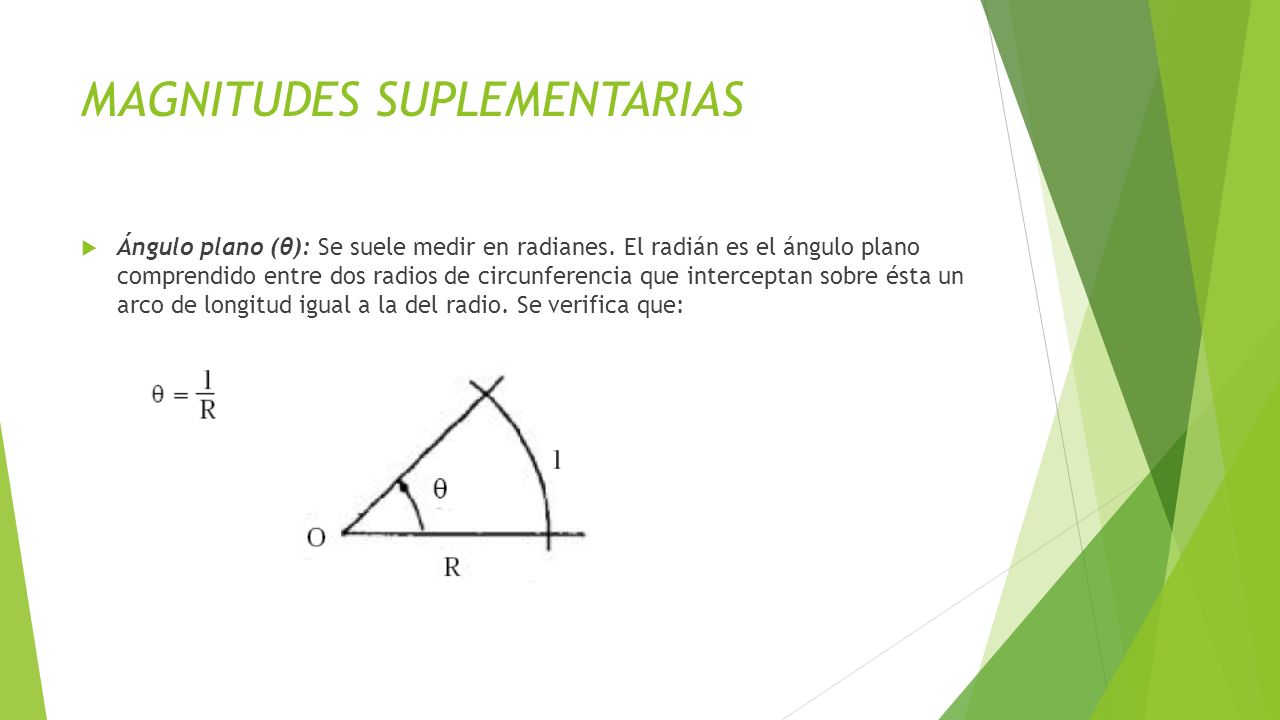 MAGNITUDES SUPLEMENTARIAS

Ángulo plano (θ): Se suele medir en radianes. El radián es el ángulo plano comprendido entre dos radios de circunferencia que interceptan sobre ésta un arco de longitud igual a la del radio. Se verifica que:

$\theta = \frac{l}{R}$

l

θ

O

R